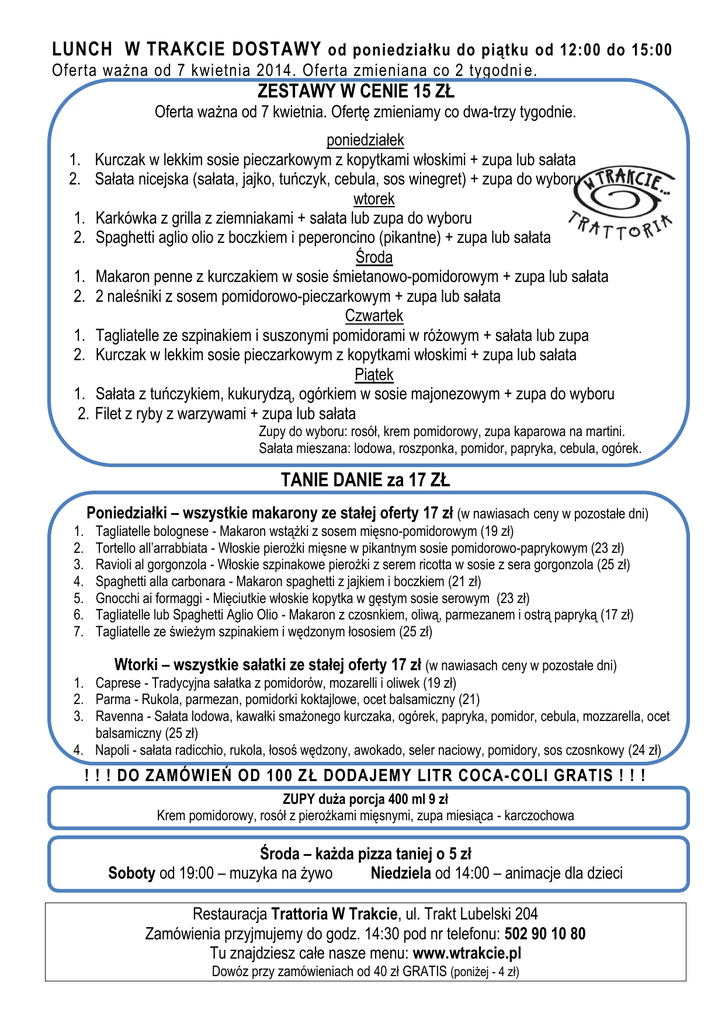 LUNCH W TRAKCIE DOSTAWY od poniedziałku do piątku od 12:00 do 15:00
Oferta ważna od 7 kwietnia 2014. Oferta zmieniana co 2 tygodnie.

ZESTAWY W CENIE 15 ZŁ
Oferta ważna od 7 kwietnia. Ofertę zmieniamy co dwa-trzy tygodnie.

poniedziałek
1. Kurczak w lekkim sosie pieczarkowym z kopytkami włoskimi + zupa lub sałata
2. Sałata nicejska (sałata, jajko, tuńczyk, cebula, sos winegret) + zupa do wyboru

W TRAKCIE... TRATTORIA

wtorek
1. Karkówka z grilla z ziemniakami + sałata lub zupa do wyboru
2. Spaghetti aglio olio z boczkiem i peperoncino (pikantne) + zupa lub sałata

Środa
1. Makaron penne z kurczakiem w sosie śmietanowo-pomidorowym + zupa lub sałata
2. 2 naleśniki z sosem pomidorowo-pieczarkowym + zupa lub sałata

Czwartek
1. Tagliatelle ze szpinakiem i suszonymi pomidorami w różowym + sałata lub zupa
2. Kurczak w lekkim sosie pieczarkowym z kopytkami włoskimi + zupa lub sałata

Piątek
1. Sałata z tuńczykiem, kukurydzą, ogórkiem w sosie majonezowym + zupa do wyboru
2. Filet z ryby z warzywami + zupa lub sałata

Zupy do wyboru: rosół, krem pomidorowy, zupa kaparowa na martini.
Sałata mieszana: lodowa, roszponka, pomidor, papryka, cebula, ogórek.

TANIE DANIE za 17 ZŁ

Poniedziałki – wszystkie makarony ze stałej oferty 17 zł (w nawiasach ceny w pozostałe dni)
1. Tagliatelle bolognese - Makaron wstążki z sosem mięsno-pomidorowym (19 zł)
2. Tortello all'arrabbiata - Włoskie pierożki mięsne w pikantnym sosie pomidorowo-paprykowym (23 zł)
3. Ravioli al gorgonzola - Włoskie szpinakowe pierożki z serem ricotta w sosie z sera gorgonzola (25 zł)
4. Spaghetti alla carbonara - Makaron spaghetti z jajkiem i boczkiem (21 zł)
5. Gnocchi ai formaggi - Mięciutkie włoskie kopytka w gęstym sosie serowym (23 zł)
6. Tagliatelle lub Spaghetti Aglio Olio - Makaron z czosnkiem, oliwą, parmezanem i ostrą papryką (17 zł)
7. Tagliatelle ze świeżym szpinakiem i wędzonym łososiem (25 zł)

Wtorki – wszystkie sałatki ze stałej oferty 17 zł (w nawiasach ceny w pozostałe dni)
1. Caprese - Tradycyjna sałatka z pomidorów, mozarelli i oliwek (19 zł)
2. Parma - Rukola, parmezan, pomidorki koktajlowe, ocet balsamiczny (21)
3. Ravenna - Sałata lodowa, kawałki smażonego kurczaka, ogórek, papryka, pomidor, cebula, mozzarella, ocet balsamiczny (25 zł)
4. Napoli - sałata radicchio, rukola, łosoś wędzony, awokado, seler naciowy, pomidory, sos czosnkowy (24 zł)

! ! ! DO ZAMÓWIEŃ OD 100 ZŁ DODAJEMY LITR COCA-COLI GRATIS ! ! !

ZUPY duża porcja 400 ml 9 zł
Krem pomidorowy, rosół z pierożkami mięsnymi, zupa miesiąca - karczochowa

Środa – każda pizza taniej o 5 zł
Soboty od 19:00 – muzyka na żywo Niedziela od 14:00 – animacje dla dzieci

Restauracja Trattoria W Trakcie, ul. Trakt Lubelski 204
Zamówienia przyjmujemy do godz. 14:30 pod nr telefonu: 502 90 10 80
Tu znajdziesz całe nasze menu: www.wtrakcie.pl
Dowóz przy zamówieniach od 40 zł GRATIS (poniżej - 4 zł)